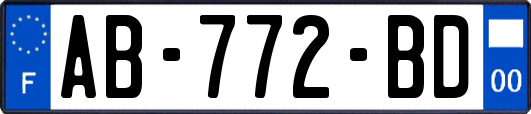 F

AB-772-BD

00